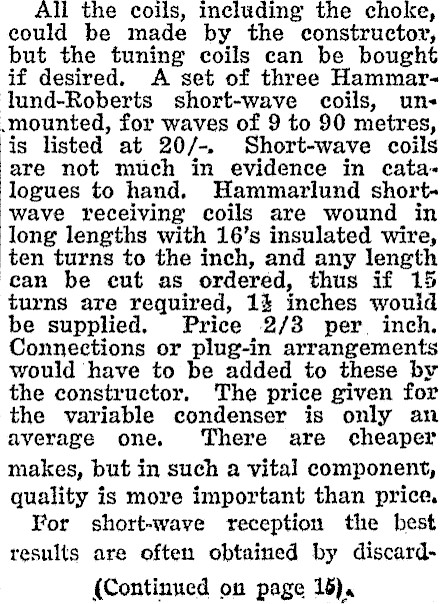 All the coils, including the choke, could be made by the constructor, but the tuning coils can be bought if desired. A set of three Hammarlund-Roberts short-wave coils, unmounted, for waves of 9 to 90 metres, is listed at 20/-. Short-wave coils are not much in evidence in catalogues to hand. Hammarlund short-wave receiving coils are wound in long lengths with 16's insulated wire, ten turns to the inch, and any length can be cut as ordered, thus if 15 turns are required, $1\frac{1}{2}$ inches would be supplied. Price 2/3 per inch. Connections or plug-in arrangements would have to be added to these by the constructor. The price given for the variable condenser is only an average one. There are cheaper makes, but in such a vital component, quality is more important than price.

For short-wave reception the best results are often obtained by discard-

(Continued on page 15).